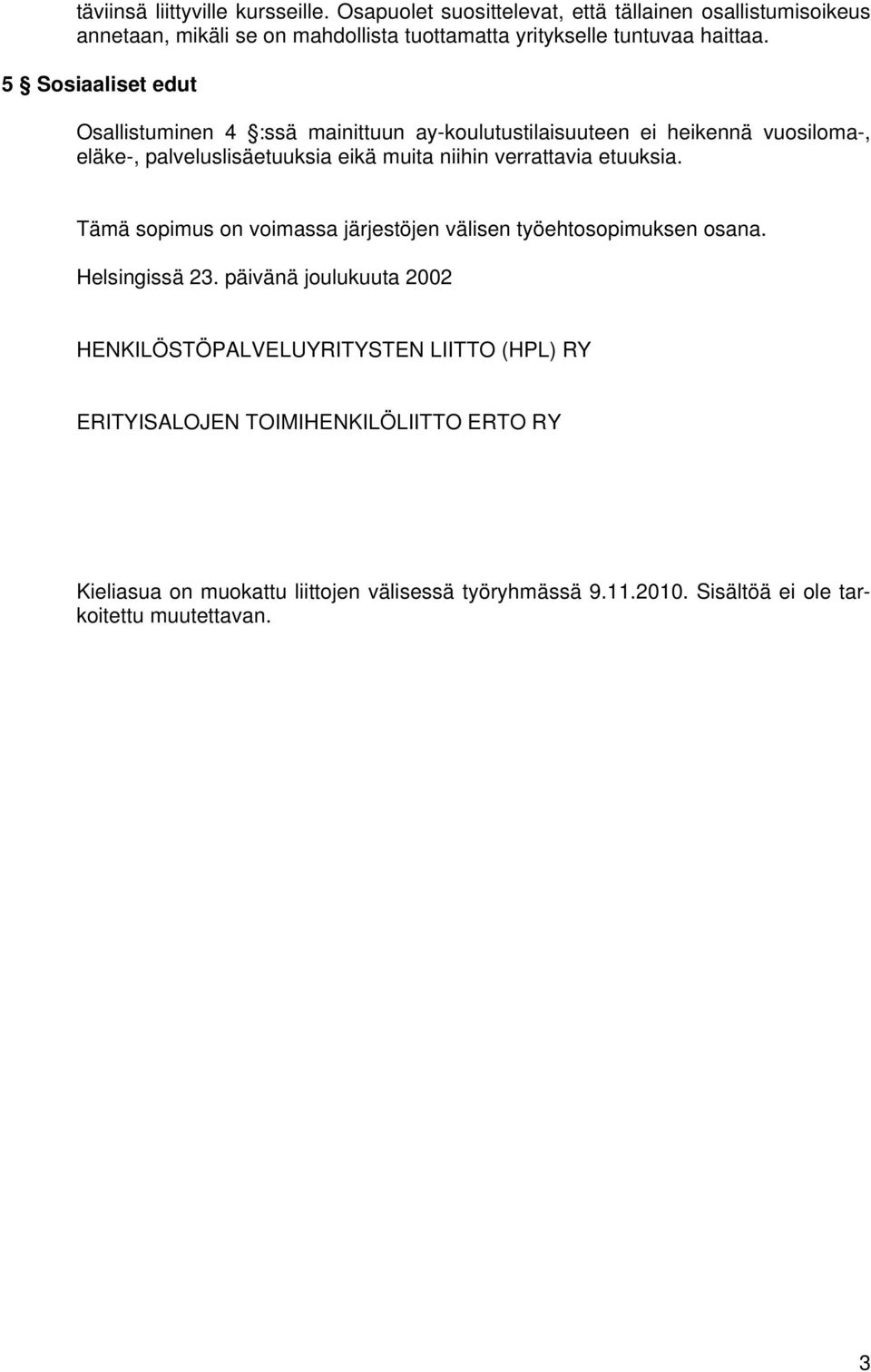 täviinsä liittyville kursseille. Osapuolet suosittelevat, että tällainen osallistumisoikeus annetaan, mikäli se on mahdollista tuottamatta yritykselle tuntuvaa haittaa.

5 § Sosiaaliset edut

Osallistuminen 4 §:ssä mainittuun ay-koulutustilaisuuteen ei heikennä vuosiloma-, eläke-, palveluslisäetuuksia eikä muita niihin verrattavia etuuksia.

Tämä sopimus on voimassa järjestöjen välisen työehtosopimuksen osana.

Helsingissä 23. päivänä joulukuuta 2002

HENKILÖSTÖPALVELUYRITYSTEN LIITTO (HPL) RY

ERITYISALOJEN TOIMIHENKILÖLIITTO ERTO RY

Kieliasua on muokattu liittojen välisessä työryhmässä 9.11.2010. Sisältöä ei ole tarkoitettu muutettavan.

3